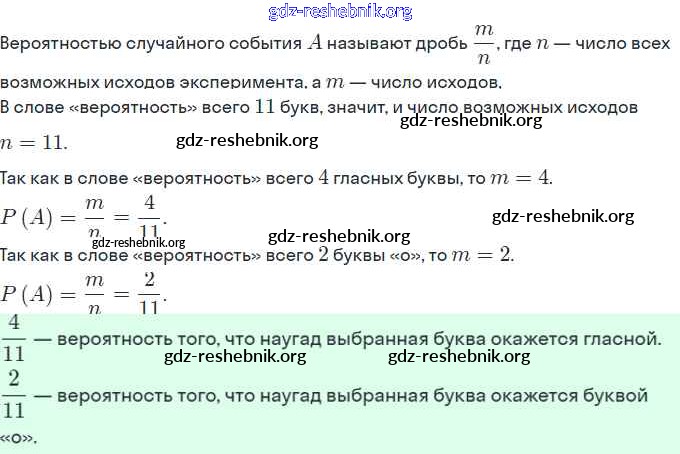 gdz-reshebnik.org

Вероятностью случайного события $A$ называют дробь $\frac{m}{n}$, где $n$ — число всех возможных исходов эксперимента, а $m$ — число исходов.
В слове «вероятность» всего $11$ букв, значит, и число возможных исходов $n = 11$.

gdz-reshebnik.org gdz-reshebnik.org

Так как в слове «вероятность» всего $4$ гласных буквы, то $m = 4$.

$P(A) = \frac{m}{n} = \frac{4}{11}$.

gdz-reshebnik.org gdz-reshebnik.org gdz-reshebnik.org

Так как в слове «вероятность» всего $2$ буквы «о», то $m = 2$.

$P(A) = \frac{m}{n} = \frac{2}{11}$.

$\frac{4}{11}$ — вероятность того, что наугад выбранная буква окажется гласной.

gdz-reshebnik.org gdz-reshebnik.org

$\frac{2}{11}$ — вероятность того, что наугад выбранная буква окажется буквой «о».